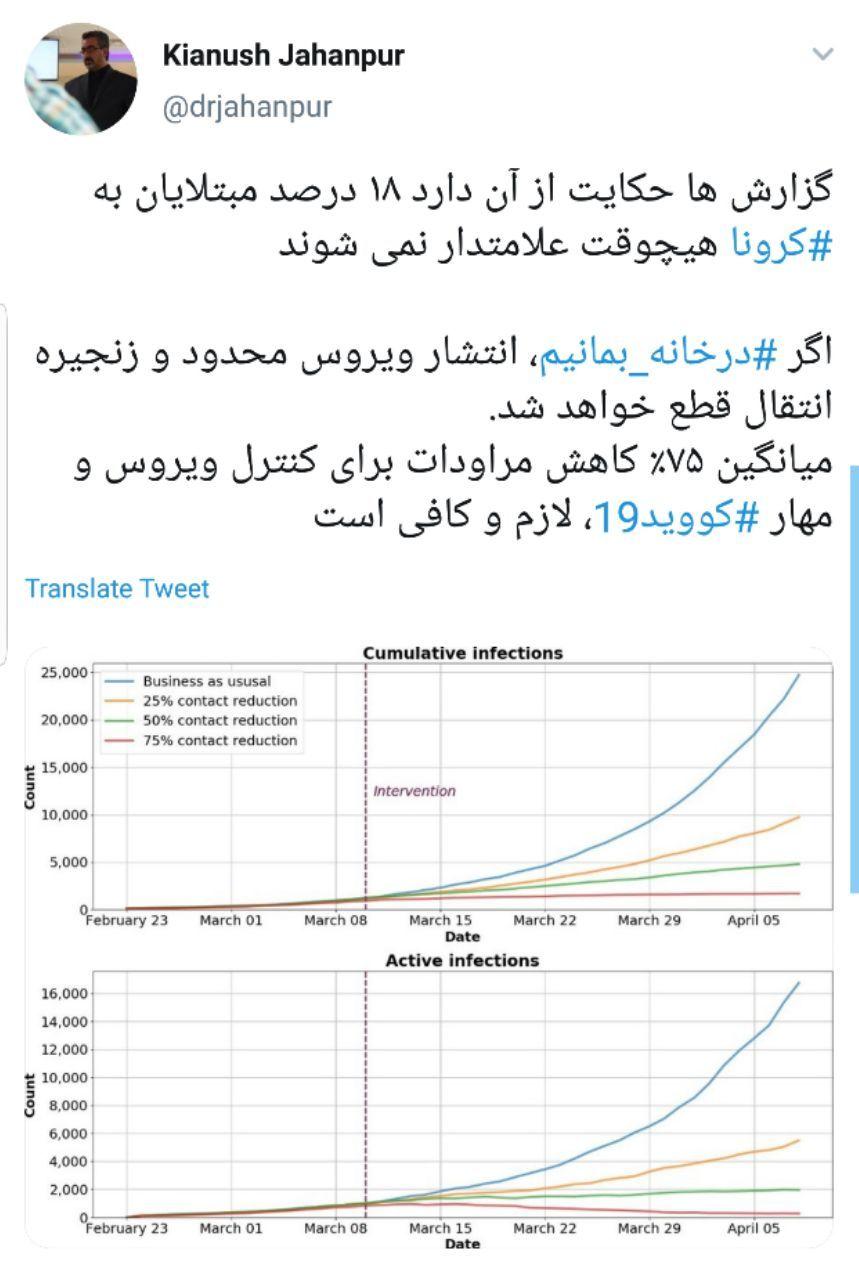 Kianush Jahanpur
@drjahanpur

گزارش ها حکایت از آن دارد ۱۸ درصد مبتلایان به #کرونا هیچوقت علامتدار نمی شوند

اگر #درخانه_بمانیم، انتشار ویروس محدود و زنجیره انتقال قطع خواهد شد.
میانگین ۷۵٪ کاهش مراودات برای کنترل ویروس و مهار #کووید19، لازم و کافی است

Translate Tweet

Cumulative infections
Business as ususal
25% contact reduction
50% contact reduction
75% contact reduction
Intervention
Count
25,000
20,000
15,000
10,000
5,000
0
February 23 March 01 March 08 March 15 March 22 March 29 April 05
Date

Active infections
Count
16,000
14,000
12,000
10,000
8,000
6,000
4,000
2,000
0
February 23 March 01 March 08 March 15 March 22 March 29 April 05
Date